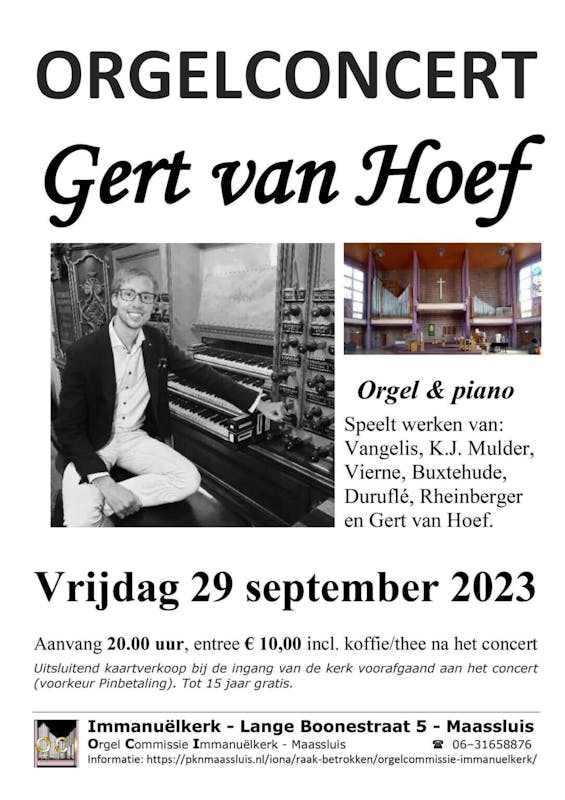 ORGELCONCERT

Gert van Hoef

Orgel & piano

Speelt werken van:
Vangelis, K.J. Mulder,
Vierne, Buxtehude,
Duruflé, Rheinberger
en Gert van Hoef.

Vrijdag 29 september 2023

Aanvang 20.00 uur, entree € 10,00 incl. koffie/thee na het concert

Uitsluitend kaartverkoop bij de ingang van de kerk voorafgaand aan het concert (voorkeur Pinbetaling). Tot 15 jaar gratis.

Immanuëlkerk - Lange Boonestraat 5 - Maassluis
Orgel Commissie Immanuëlkerk - Maassluis ☎ 06-31658876
Informatie: https://pknmaassluis.nl/iona/raak-betrokken/orgelcommissie-immanuelkerk/